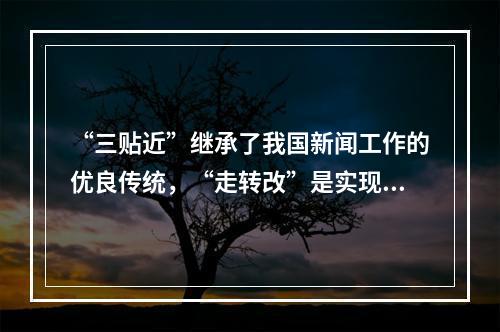 “三贴近”继承了我国新闻工作的优良传统，“走转改”是实现...